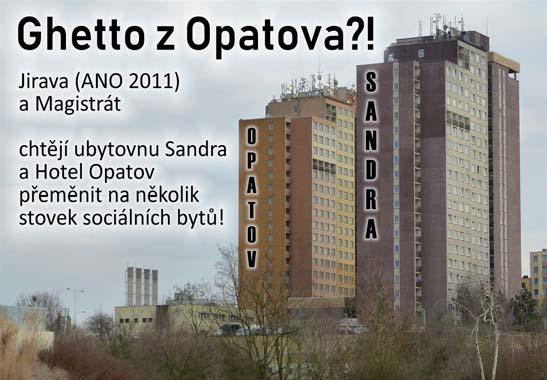 Ghetto z Opatova?!

Jirava (ANO 2011) a Magistrát

chtějí ubytovnu Sandra a Hotel Opatov přeměnit na několik stovek sociálních bytů!

OPATOV

SANDRA